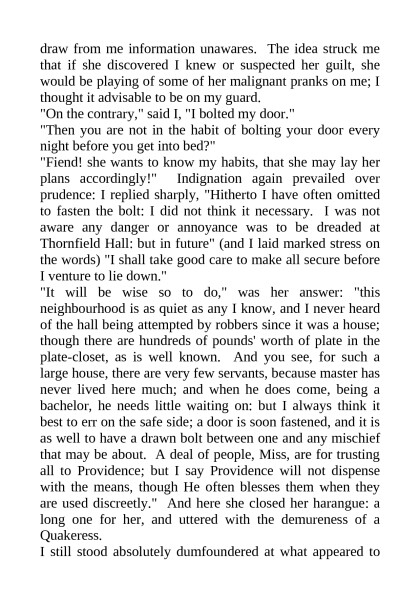 draw from me information unawares. The idea struck me that if she discovered I knew or suspected her guilt, she would be playing of some of her malignant pranks on me; I thought it advisable to be on my guard.

"On the contrary," said I, "I bolted my door."

"Then you are not in the habit of bolting your door every night before you get into bed?"

"Fiend! she wants to know my habits, that she may lay her plans accordingly!" Indignation again prevailed over prudence: I replied sharply, "Hitherto I have often omitted to fasten the bolt: I did not think it necessary. I was not aware any danger or annoyance was to be dreaded at Thornfield Hall: but in future" (and I laid marked stress on the words) "I shall take good care to make all secure before I venture to lie down."

"It will be wise so to do," was her answer: "this neighbourhood is as quiet as any I know, and I never heard of the hall being attempted by robbers since it was a house; though there are hundreds of pounds' worth of plate in the plate-closet, as is well known. And you see, for such a large house, there are very few servants, because master has never lived here much; and when he does come, being a bachelor, he needs little waiting on: but I always think it best to err on the safe side; a door is soon fastened, and it is as well to have a drawn bolt between one and any mischief that may be about. A deal of people, Miss, are for trusting all to Providence; but I say Providence will not dispense with the means, though He often blesses them when they are used discreetly." And here she closed her harangue: a long one for her, and uttered with the demureness of a Quakeress.

I still stood absolutely dumfoundered at what appeared to